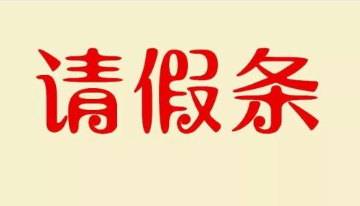 请假条